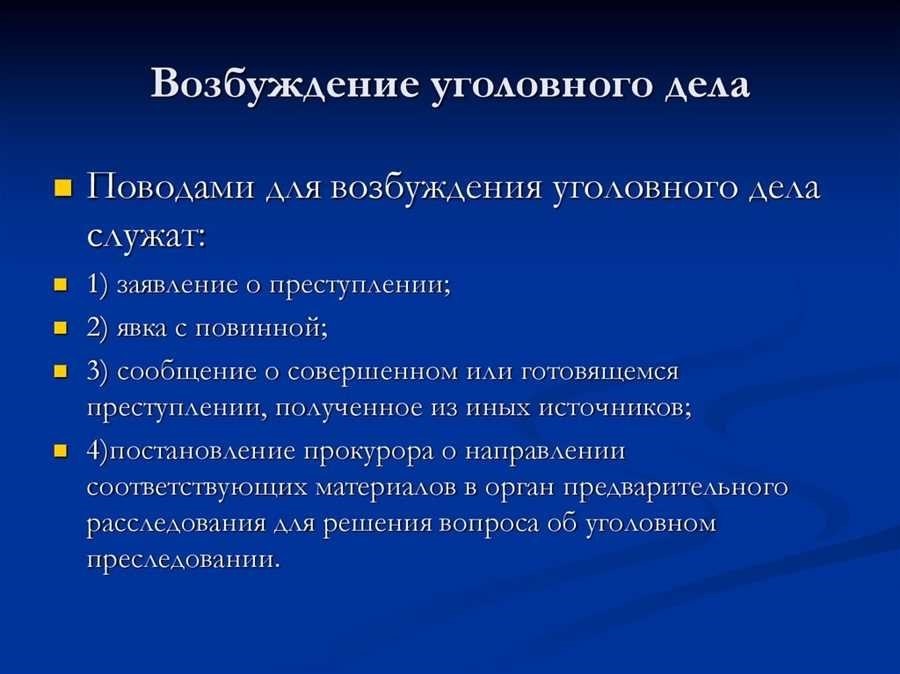 Возбуждение уголовного дела

Поводами для возбуждения уголовного дела служат:

1) заявление о преступлении;

2) явка с повинной;

3) сообщение о совершенном или готовящемся преступлении, полученное из иных источников;

4)постановление прокурора о направлении соответствующих материалов в орган предварительного расследования для решения вопроса об уголовном преследовании.